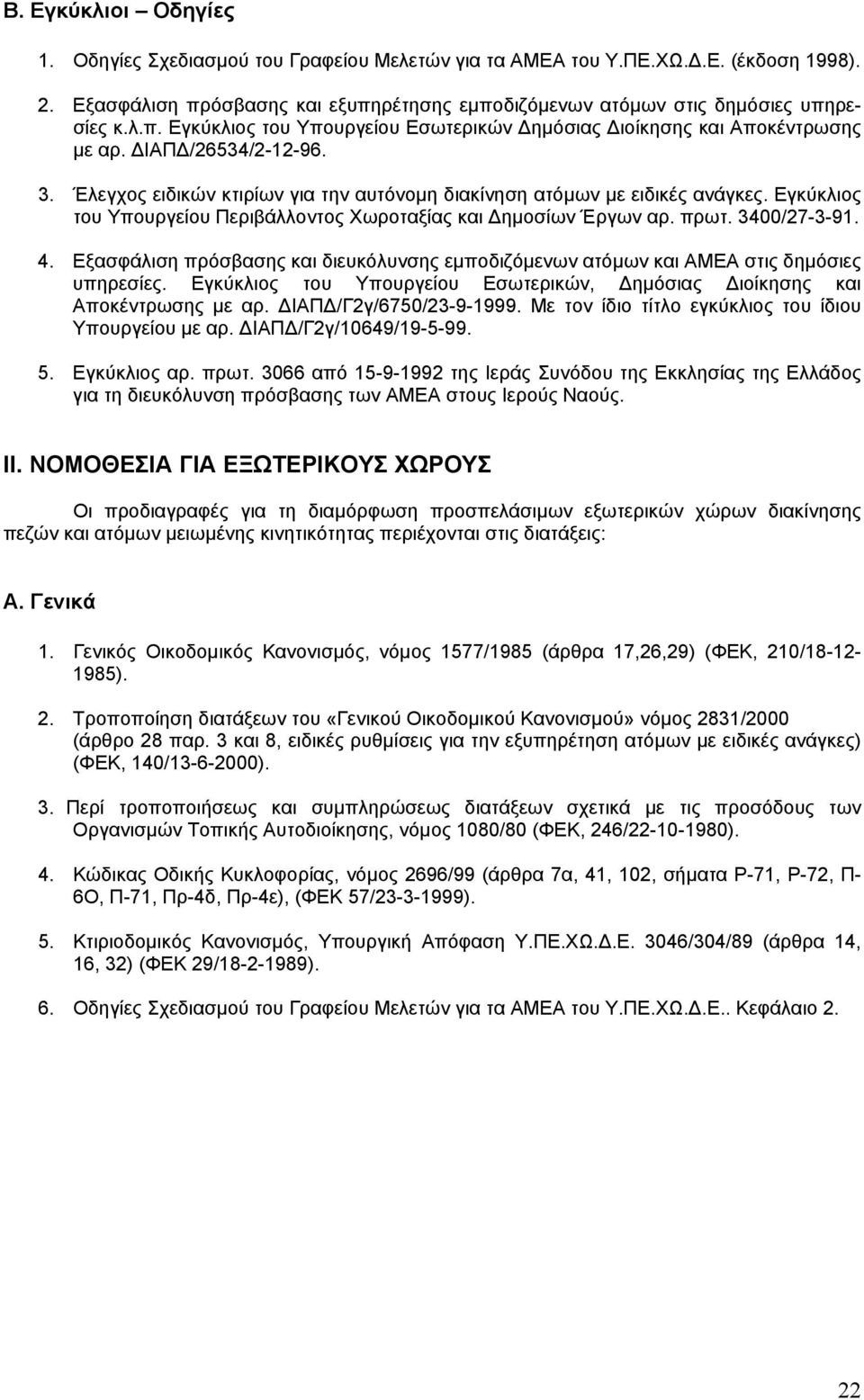 Β. Εγκύκλιοι – Οδηγίες

1. Οδηγίες Σχεδιασμού του Γραφείου Μελετών για τα ΑΜΕΑ του Υ.ΠΕ.ΧΩ.Δ.Ε. (έκδοση 1998).

2. Εξασφάλιση πρόσβασης και εξυπηρέτησης εμποδιζόμενων ατόμων στις δημόσιες υπηρεσίες κ.λ.π. Εγκύκλιος του Υπουργείου Εσωτερικών Δημόσιας Διοίκησης και Αποκέντρωσης με αρ. ΔΙΑΠΔ/26534/2-12-96.

3. Έλεγχος ειδικών κτιρίων για την αυτόνομη διακίνηση ατόμων με ειδικές ανάγκες. Εγκύκλιος του Υπουργείου Περιβάλλοντος Χωροταξίας και Δημοσίων Έργων αρ. πρωτ. 3400/27-3-91.

4. Εξασφάλιση πρόσβασης και διευκόλυνσης εμποδιζόμενων ατόμων και ΑΜΕΑ στις δημόσιες υπηρεσίες. Εγκύκλιος του Υπουργείου Εσωτερικών, Δημόσιας Διοίκησης και Αποκέντρωσης με αρ. ΔΙΑΠΔ/Γ2γ/6750/23-9-1999. Με τον ίδιο τίτλο εγκύκλιος του ίδιου Υπουργείου με αρ. ΔΙΑΠΔ/Γ2γ/10649/19-5-99.

5. Εγκύκλιος αρ. πρωτ. 3066 από 15-9-1992 της Ιεράς Συνόδου της Εκκλησίας της Ελλάδος για τη διευκόλυνση πρόσβασης των ΑΜΕΑ στους Ιερούς Ναούς.

ΙΙ. ΝΟΜΟΘΕΣΙΑ ΓΙΑ ΕΞΩΤΕΡΙΚΟΥΣ ΧΩΡΟΥΣ

Οι προδιαγραφές για τη διαμόρφωση προσπελάσιμων εξωτερικών χώρων διακίνησης πεζών και ατόμων μειωμένης κινητικότητας περιέχονται στις διατάξεις:

Α. Γενικά

1. Γενικός Οικοδομικός Κανονισμός, νόμος 1577/1985 (άρθρα 17,26,29) (ΦΕΚ, 210/18-12-1985).

2. Τροποποίηση διατάξεων του «Γενικού Οικοδομικού Κανονισμού» νόμος 2831/2000 (άρθρο 28 παρ. 3 και 8, ειδικές ρυθμίσεις για την εξυπηρέτηση ατόμων με ειδικές ανάγκες) (ΦΕΚ, 140/13-6-2000).

3. Περί τροποποιήσεως και συμπληρώσεως διατάξεων σχετικά με τις προσόδους των Οργανισμών Τοπικής Αυτοδιοίκησης, νόμος 1080/80 (ΦΕΚ, 246/22-10-1980).

4. Κώδικας Οδικής Κυκλοφορίας, νόμος 2696/99 (άρθρα 7α, 41, 102, σήματα Ρ-71, Ρ-72, Π-6Ο, Π-71, Πρ-4δ, Πρ-4ε), (ΦΕΚ 57/23-3-1999).

5. Κτιριοδομικός Κανονισμός, Υπουργική Απόφαση Υ.ΠΕ.ΧΩ.Δ.Ε. 3046/304/89 (άρθρα 14, 16, 32) (ΦΕΚ 29/18-2-1989).

6. Οδηγίες Σχεδιασμού του Γραφείου Μελετών για τα ΑΜΕΑ του Υ.ΠΕ.ΧΩ.Δ.Ε.. Κεφάλαιο 2.

22